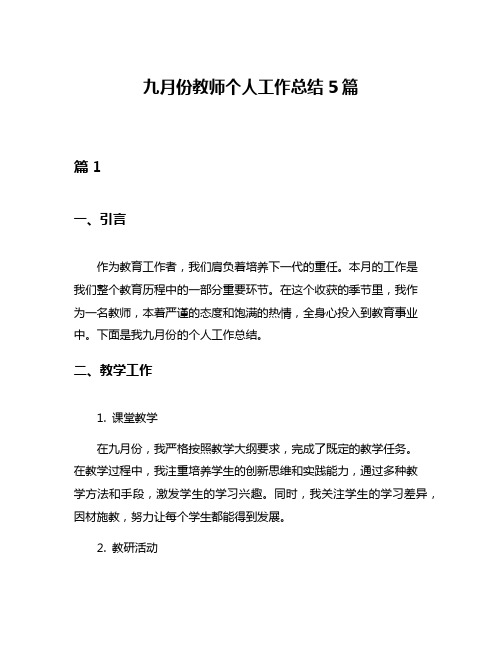 九月份教师个人工作总结 5 篇

篇 1

一、引言

作为教育工作者，我们肩负着培养下一代的重任。本月的工作是我们整个教育历程中的一部分重要环节。在这个收获的季节里，我作为一名教师，本着严谨的态度和饱满的热情，全身心投入到教育事业中。下面是我九月份的个人工作总结。

二、教学工作

1. 课堂教学

在九月份，我严格按照教学大纲要求，完成了既定的教学任务。在教学过程中，我注重培养学生的创新思维和实践能力，通过多种教学方法和手段，激发学生的学习兴趣。同时，我关注学生的学习差异，因材施教，努力让每个学生都能得到发展。

2. 教研活动